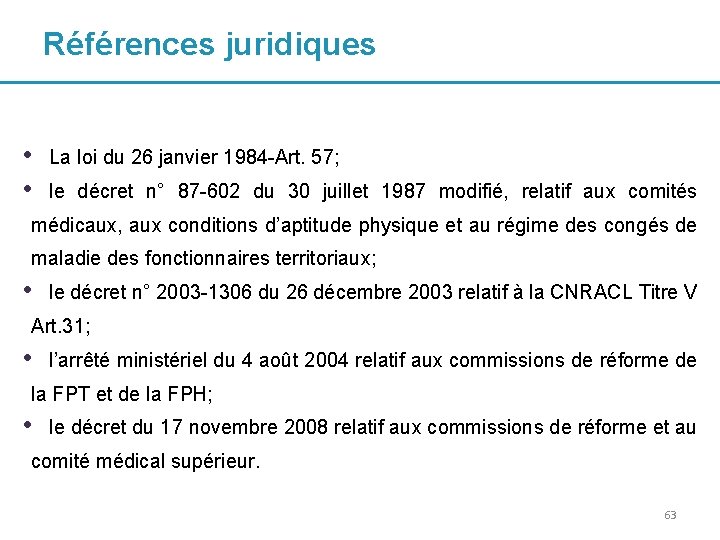 Références juridiques

• La loi du 26 janvier 1984-Art. 57;

• le décret n° 87-602 du 30 juillet 1987 modifié, relatif aux comités médicaux, aux conditions d'aptitude physique et au régime des congés de maladie des fonctionnaires territoriaux;

• le décret n° 2003-1306 du 26 décembre 2003 relatif à la CNRACL Titre V Art.31;

• l'arrêté ministériel du 4 août 2004 relatif aux commissions de réforme de la FPT et de la FPH;

• le décret du 17 novembre 2008 relatif aux commissions de réforme et au comité médical supérieur.

63